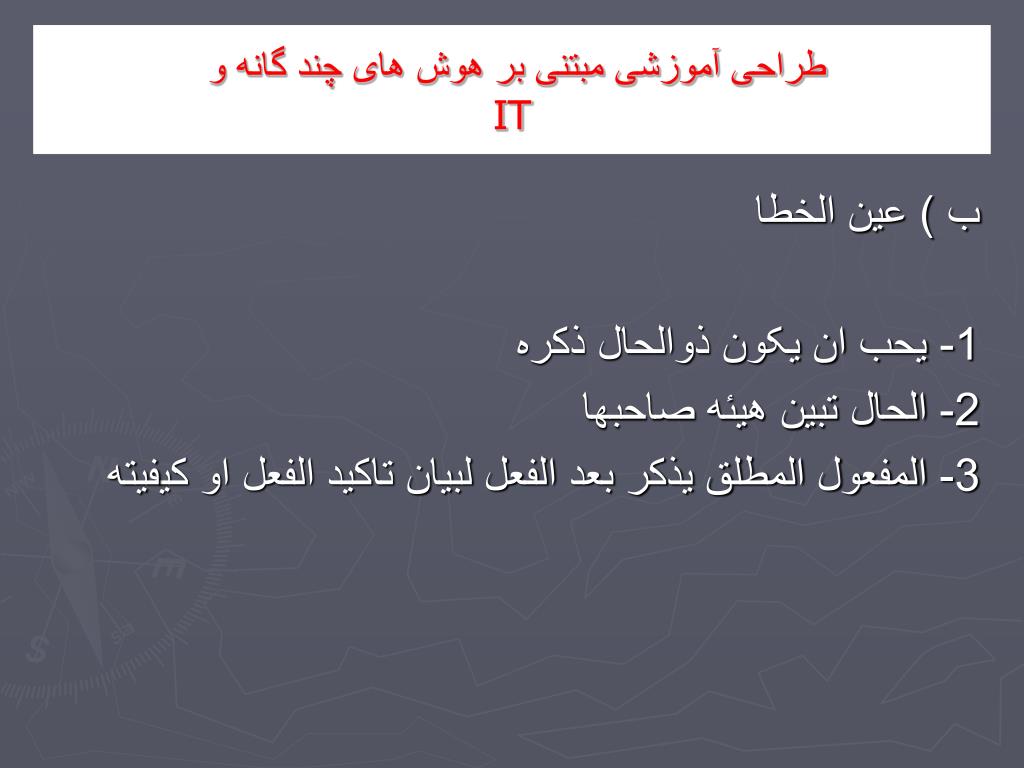 طراحی آموزشی مبتنی بر هوش های چند گانه و
IT

ب ) عین الخطا

1- یحب ان یکون ذوالحال ذکره
2- الحال تبین هیئه صاحبها
3- المفعول المطلق یذکر بعد الفعل لبیان تاکید الفعل او کیفیته